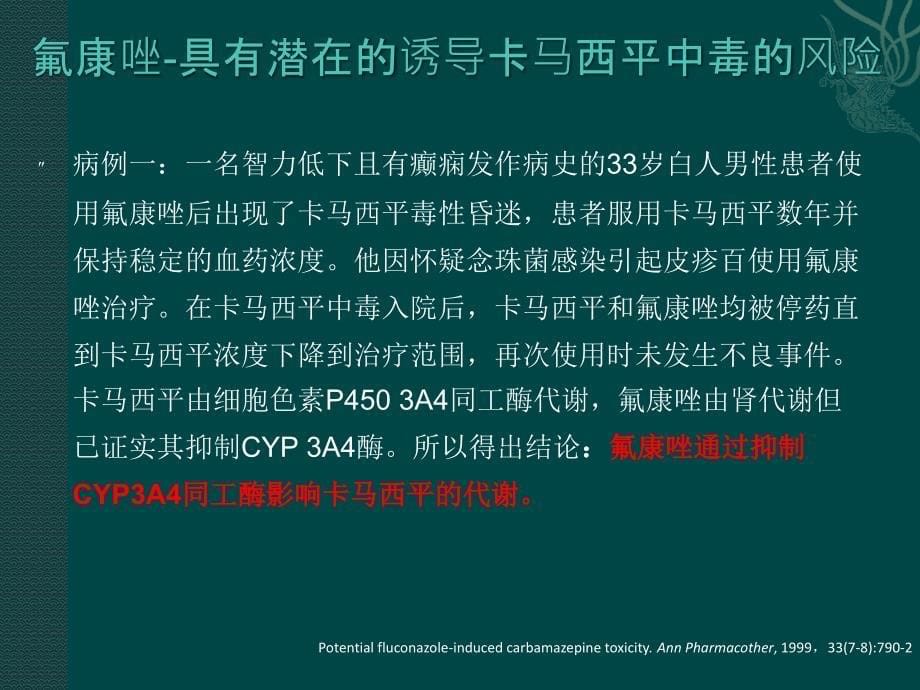 氟康唑-具有潜在的诱导卡马西平中毒的风险

病例一：一名智力低下且有癫痫发作病史的33岁白人男性患者使用氟康唑后出现了卡马西平毒性昏迷，患者服用卡马西平数年并保持稳定的血药浓度。他因怀疑念珠菌感染引起皮疹百使用氟康唑治疗。在卡马西平中毒入院后，卡马西平和氟康唑均被停药直到卡马西平浓度下降到治疗范围，再次使用时未发生不良事件。卡马西平由细胞色素P450 3A4同工酶代谢，氟康唑由肾代谢但已证实其抑制CYP 3A4酶。所以得出结论：氟康唑通过抑制CYP3A4同工酶影响卡马西平的代谢。

Potential fluconazole-induced carbamazepine toxicity. Ann Pharmacother, 1999，33(7-8):790-2